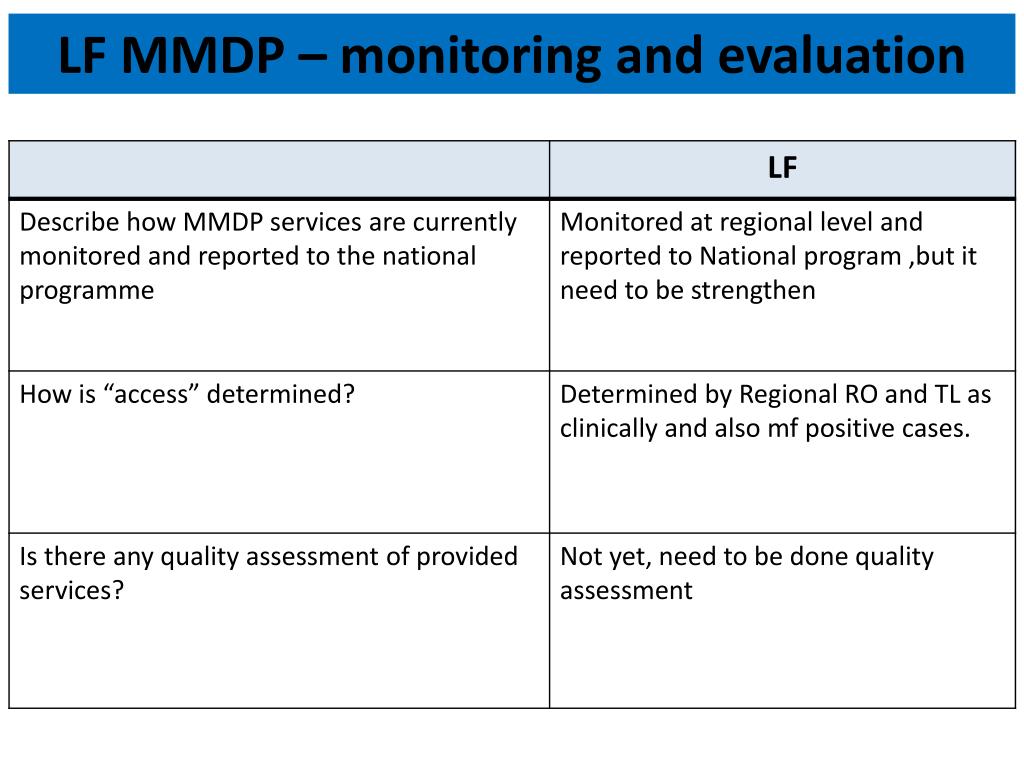 LF MMDP – monitoring and evaluation

| | LF |
|---|---|
| Describe how MMDP services are currently monitored and reported to the national programme | Monitored at regional level and reported to National program ,but it need to be strengthen |
| How is “access” determined? | Determined by Regional RO and TL as clinically and also mf positive cases. |
| Is there any quality assessment of provided services? | Not yet, need to be done quality assessment |